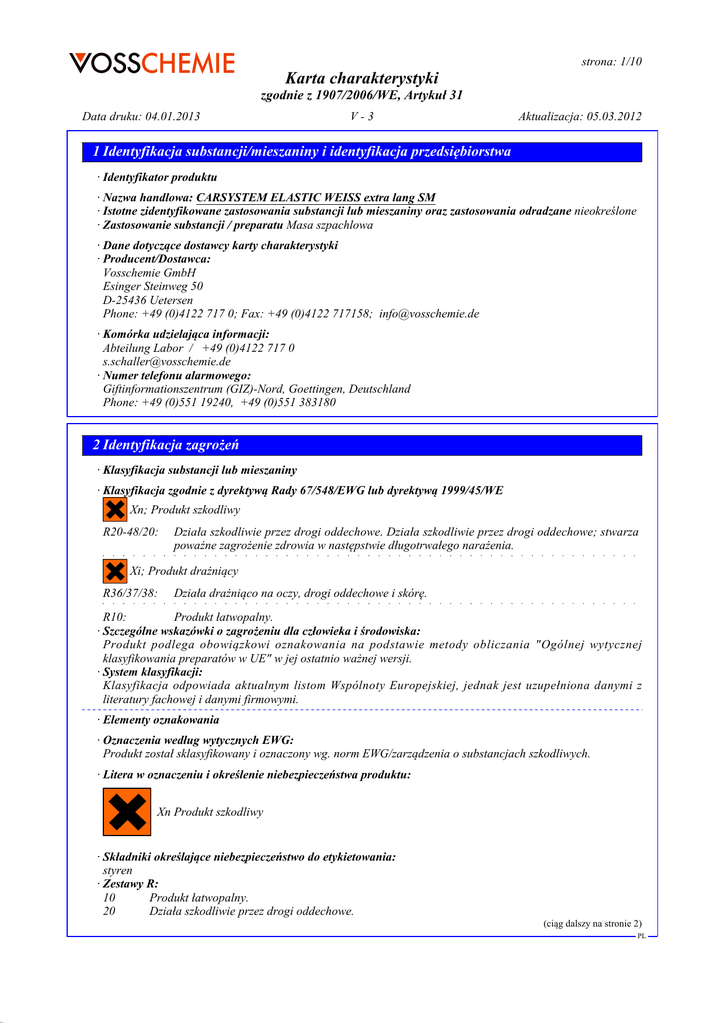 VOSSCHEMIE

strona: 1/10

Karta charakterystyki
zgodnie z 1907/2006/WE, Artykuł 31

Data druku: 04.01.2013    V - 3    Aktualizacja: 05.03.2012

1 Identyfikacja substancji/mieszaniny i identyfikacja przedsiębiorstwa

· Identyfikator produktu

· Nazwa handlowa: CARSYSTEM ELASTIC WEISS extra lang SM
· Istotne zidentyfikowane zastosowania substancji lub mieszaniny oraz zastosowania odradzane nieokreślone
· Zastosowanie substancji / preparatu Masa szpachlowa

· Dane dotyczące dostawcy karty charakterystyki
· Producent/Dostawca:
Vosschemie GmbH
Esinger Steinweg 50
D-25436 Uetersen
Phone: +49 (0)4122 717 0; Fax: +49 (0)4122 717158; info@vosschemie.de

· Komórka udzielająca informacji:
Abteilung Labor / +49 (0)4122 717 0
s.schaller@vosschemie.de
· Numer telefonu alarmowego:
Giftinformationszentrum (GIZ)-Nord, Goettingen, Deutschland
Phone: +49 (0)551 19240, +49 (0)551 383180

2 Identyfikacja zagrożeń

· Klasyfikacja substancji lub mieszaniny

· Klasyfikacja zgodnie z dyrektywą Rady 67/548/EWG lub dyrektywą 1999/45/WE

Xn; Produkt szkodliwy

R20-48/20: Działa szkodliwie przez drogi oddechowe. Działa szkodliwie przez drogi oddechowe; stwarza poważne zagrożenie zdrowia w następstwie długotrwałego narażenia.

Xi; Produkt drażniący

R36/37/38: Działa drażniąco na oczy, drogi oddechowe i skórę.

R10: Produkt łatwopalny.
· Szczególne wskazówki o zagrożeniu dla człowieka i środowiska:
Produkt podlega obowiązkowi oznakowania na podstawie metody obliczania "Ogólnej wytycznej klasyfikowania preparatów w UE" w jej ostatnio ważnej wersji.
· System klasyfikacji:
Klasyfikacja odpowiada aktualnym listom Wspólnoty Europejskiej, jednak jest uzupełniona danymi z literatury fachowej i danymi firmowymi.

· Elementy oznakowania

· Oznaczenia według wytycznych EWG:
Produkt został sklasyfikowany i oznaczony wg. norm EWG/zarządzenia o substancjach szkodliwych.

· Litera w oznaczeniu i określenie niebezpieczeństwa produktu:

Xn Produkt szkodliwy

· Składniki określające niebezpieczeństwo do etykietowania:
styren
· Zestawy R:
10 Produkt łatwopalny.
20 Działa szkodliwie przez drogi oddechowe.

(ciąg dalszy na stronie 2)
PL